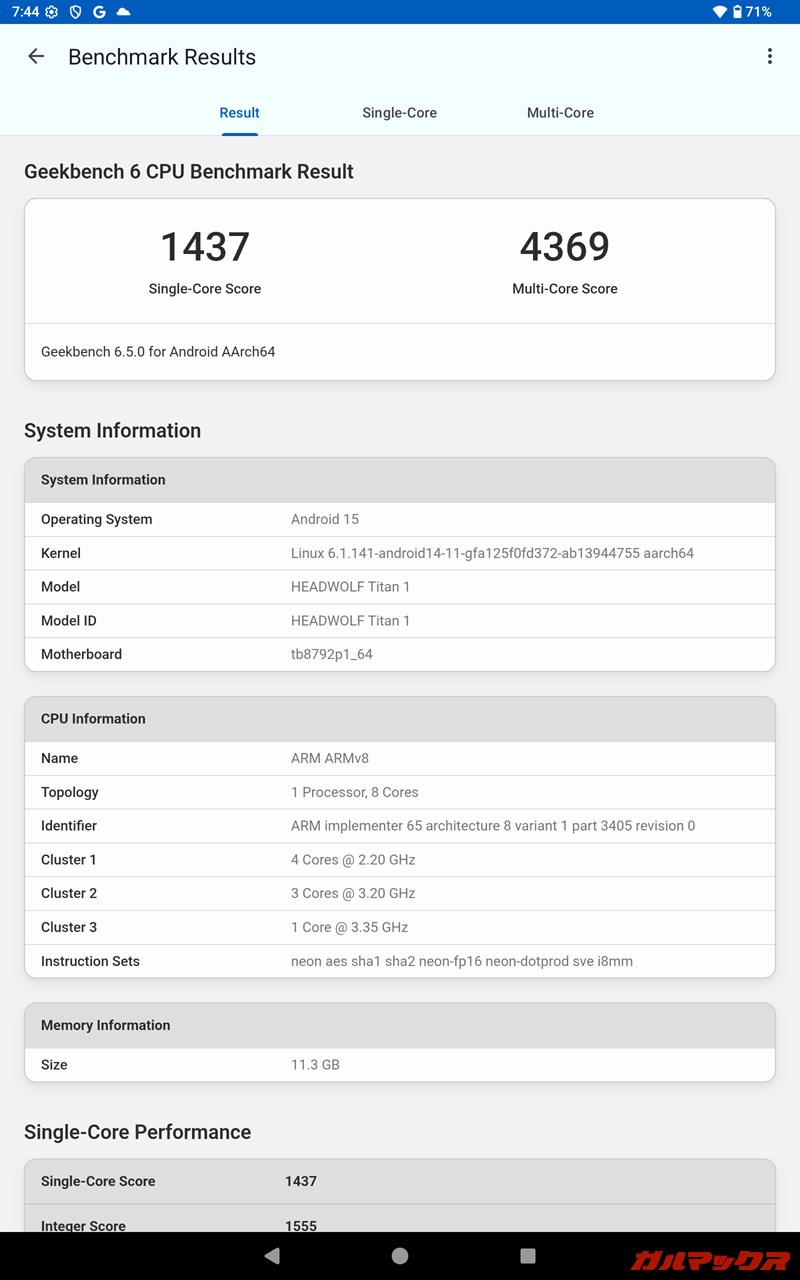 7:44 G 71%

Benchmark Results

Result Single-Core Multi-Core

Geekbench 6 CPU Benchmark Result

1437
Single-Core Score

4369
Multi-Core Score

Geekbench 6.5.0 for Android AArch64

System Information

| System Information | |
|---|---|
| Operating System | Android 15 |
| Kernel | Linux 6.1.141-android14-11-gfa125f0fd372-ab13944755 aarch64 |
| Model | HEADWOLF Titan 1 |
| Model ID | HEADWOLF Titan 1 |
| Motherboard | tb8792p1_64 |

| CPU Information | |
|---|---|
| Name | ARM ARMv8 |
| Topology | 1 Processor, 8 Cores |
| Identifier | ARM implementer 65 architecture 8 variant 1 part 3405 revision 0 |
| Cluster 1 | 4 Cores @ 2.20 GHz |
| Cluster 2 | 3 Cores @ 3.20 GHz |
| Cluster 3 | 1 Core @ 3.35 GHz |
| Instruction Sets | neon aes sha1 sha2 neon-fp16 neon-dotprod sve i8mm |

| Memory Information | |
|---|---|
| Size | 11.3 GB |

Single-Core Performance

| Single-Core Score | 1437 |
|---|---|
| Integer Score | 1555 |

ガルマックス